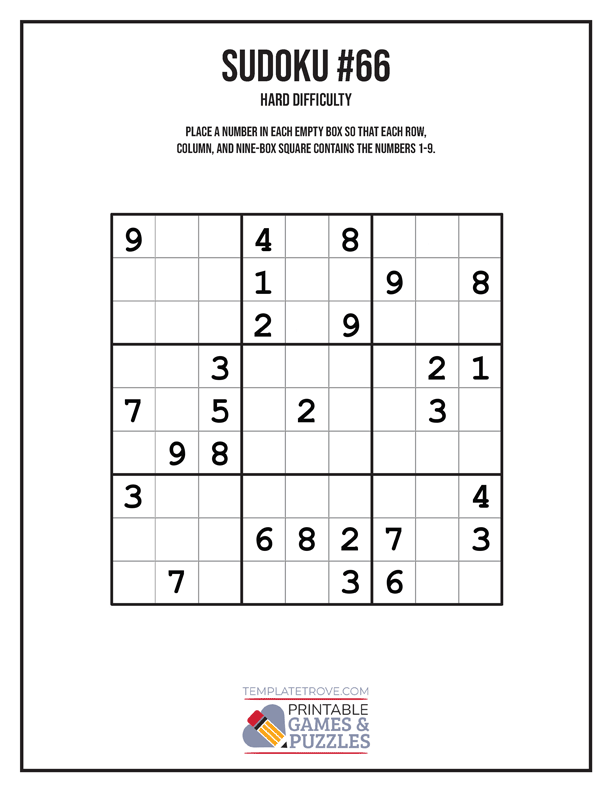 SUDOKU #66

HARD DIFFICULTY

PLACE A NUMBER IN EACH EMPTY BOX SO THAT EACH ROW, COLUMN, AND NINE-BOX SQUARE CONTAINS THE NUMBERS 1-9.

| | | | | | | | | |
|---|---|---|---|---|---|---|---|---|
| 9 | | | 4 | | 8 | | | |
| | | | 1 | | | 9 | | 8 |
| | | | 2 | | 9 | | | |
| | | 3 | | | | | 2 | 1 |
| 7 | | 5 | | 2 | | | 3 | |
| | 9 | 8 | | | | | | |
| 3 | | | | | | | | 4 |
| | | | 6 | 8 | 2 | 7 | | 3 |
| | 7 | | | | 3 | 6 | | |

TEMPLATETROVE.COM

PRINTABLE GAMES & PUZZLES